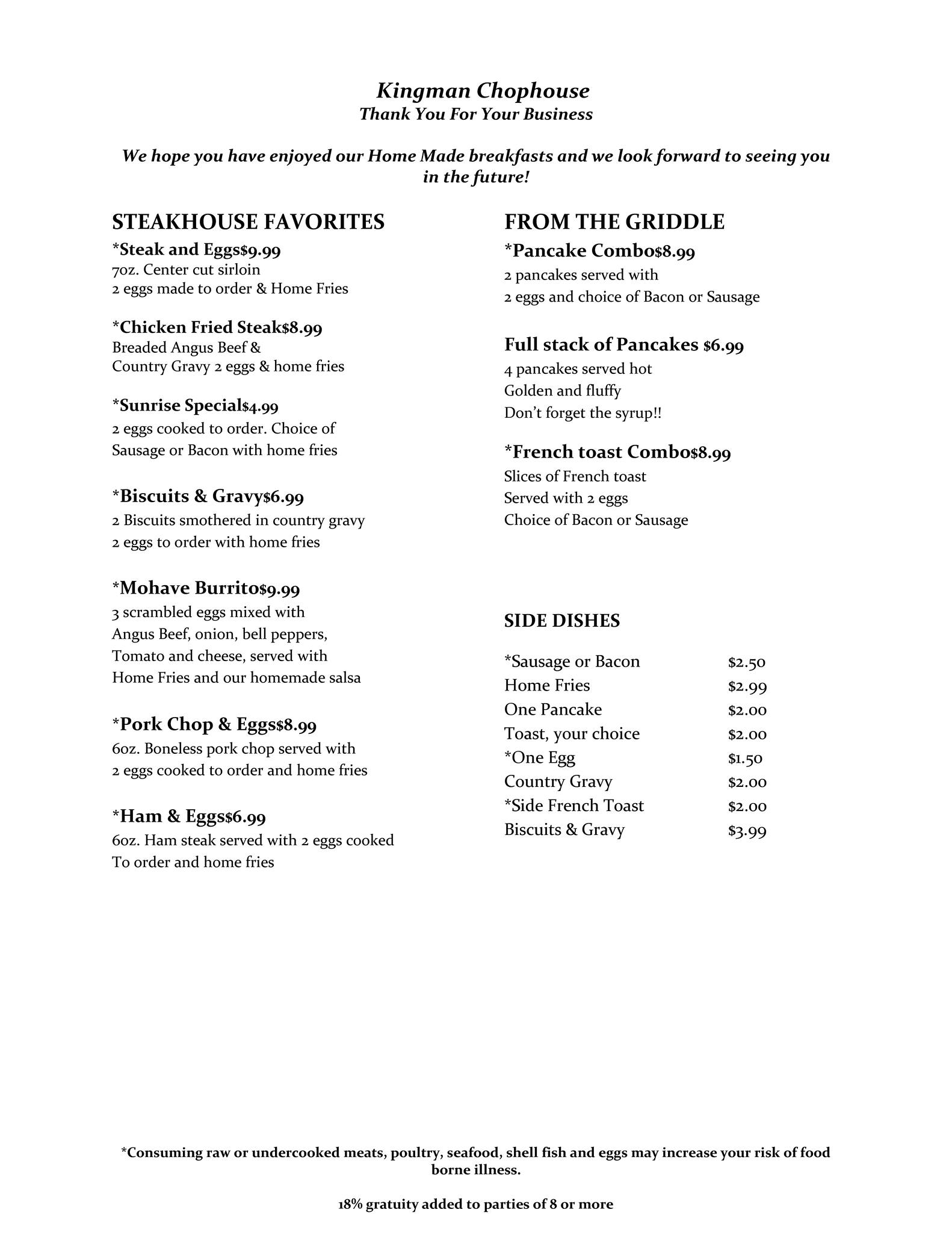 Kingman Chophouse
Thank You For Your Business

We hope you have enjoyed our Home Made breakfasts and we look forward to seeing you in the future!

STEAKHOUSE FAVORITES

*Steak and Eggs$9.99
7oz. Center cut sirloin
2 eggs made to order & Home Fries

*Chicken Fried Steak$8.99
Breaded Angus Beef &
Country Gravy 2 eggs & home fries

*Sunrise Special$4.99
2 eggs cooked to order. Choice of
Sausage or Bacon with home fries

*Biscuits & Gravy$6.99
2 Biscuits smothered in country gravy
2 eggs to order with home fries

*Mohave Burrito$9.99
3 scrambled eggs mixed with
Angus Beef, onion, bell peppers,
Tomato and cheese, served with
Home Fries and our homemade salsa

*Pork Chop & Eggs$8.99
6oz. Boneless pork chop served with
2 eggs cooked to order and home fries

*Ham & Eggs$6.99
6oz. Ham steak served with 2 eggs cooked
To order and home fries

FROM THE GRIDDLE

*Pancake Combo$8.99
2 pancakes served with
2 eggs and choice of Bacon or Sausage

Full stack of Pancakes $6.99
4 pancakes served hot
Golden and fluffy
Don't forget the syrup!!

*French toast Combo$8.99
Slices of French toast
Served with 2 eggs
Choice of Bacon or Sausage

SIDE DISHES

| | |
|---|---|
| *Sausage or Bacon | $2.50 |
| Home Fries | $2.99 |
| One Pancake | $2.00 |
| Toast, your choice | $2.00 |
| *One Egg | $1.50 |
| Country Gravy | $2.00 |
| *Side French Toast | $2.00 |
| Biscuits & Gravy | $3.99 |

*Consuming raw or undercooked meats, poultry, seafood, shell fish and eggs may increase your risk of food borne illness.

18% gratuity added to parties of 8 or more